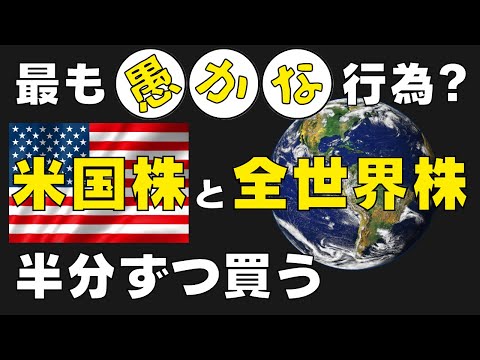 最も愚かな行為？

米国株と全世界株

半分ずつ買う